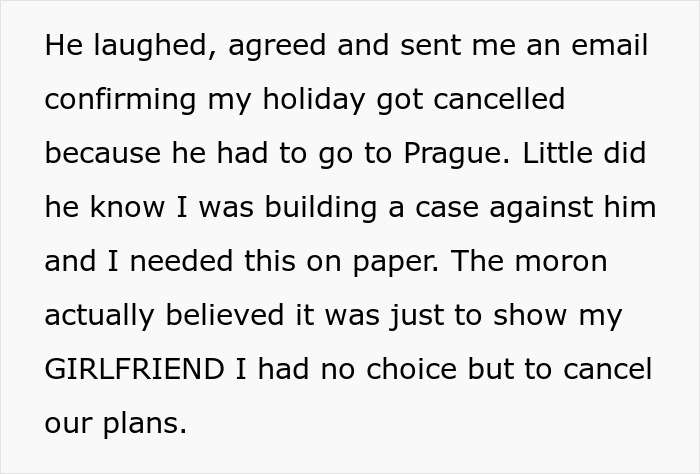 He laughed, agreed and sent me an email confirming my holiday got cancelled because he had to go to Prague. Little did he know I was building a case against him and I needed this on paper. The moron actually believed it was just to show my GIRLFRIEND I had no choice but to cancel our plans.